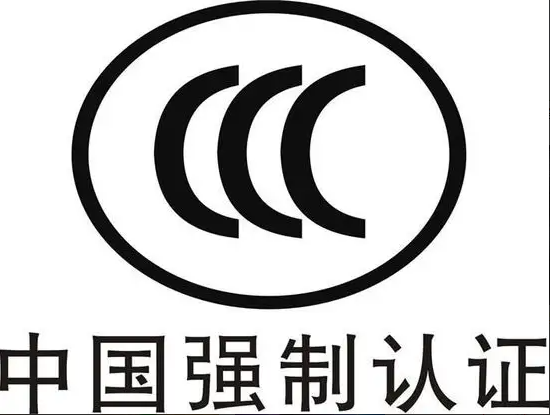 CCC

中国强制认证